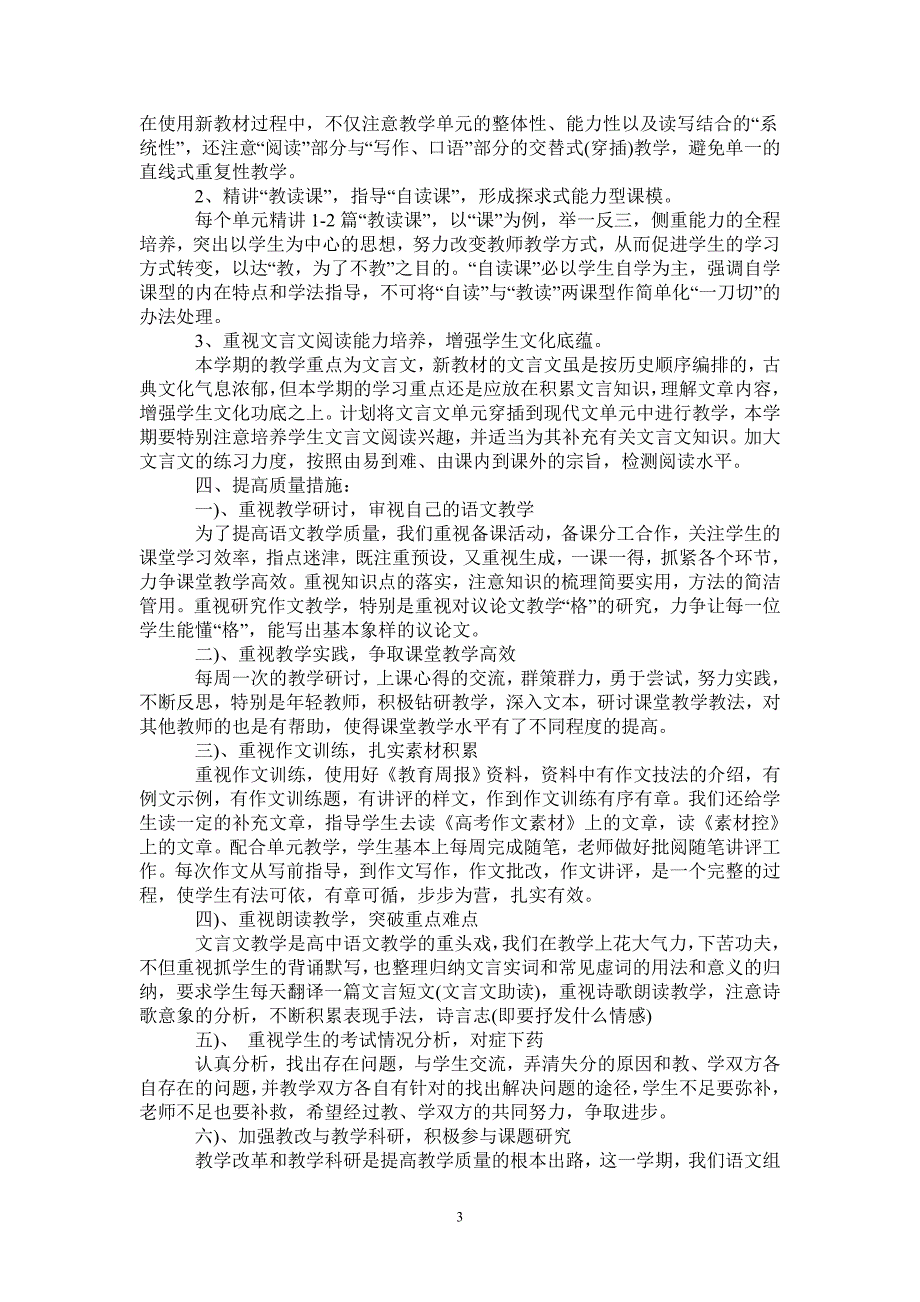 在使用新教材过程中，不仅注意教学单元的整体性、能力性以及读写结合的“系统性”，还注意“阅读”部分与“写作、口语”部分的交替式(穿插)教学，避免单一的直线式重复性教学。

2、精讲“教读课”，指导“自读课”，形成探求式能力型课模。

每个单元精讲 1-2 篇“教读课”，以“课”为例，举一反三，侧重能力的全程培养，突出以学生为中心的思想，努力改变教师教学方式，从而促进学生的学习方式转变，以达“教，为了不教”之目的。“自读课”必以学生自学为主，强调自学课型的内在特点和学法指导，不可将“自读”与“教读”两课型作简单化“一刀切”的办法处理。

3、重视文言文阅读能力培养，增强学生文化底蕴。

本学期的教学重点为文言文，新教材的文言文虽是按历史顺序编排的，古典文化气息浓郁，但本学期的学习重点还是应放在积累文言知识，理解文章内容，增强学生文化功底之上。计划将文言文单元穿插到现代文单元中进行教学，本学期要特别注意培养学生文言文阅读兴趣，并适当为其补充有关文言文知识。加大文言文的练习力度，按照由易到难、由课内到课外的宗旨，检测阅读水平。

四、提高质量措施：

一)、重视教学研讨，审视自己的语文教学

为了提高语文教学质量，我们重视备课活动，备课分工合作，关注学生的课堂学习效率，指点迷津，既注重预设，又重视生成，一课一得，抓紧各个环节，力争课堂教学高效。重视知识点的落实，注意知识的梳理简要实用，方法的简洁管用。重视研究作文教学，特别是重视对议论文教学“格”的研究，力争让每一位学生能懂“格”，能写出基本象样的议论文。

二)、重视教学实践，争取课堂教学高效

每周一次的教学研讨，上课心得的交流，群策群力，勇于尝试，努力实践，不断反思，特别是年轻教师，积极钻研教学，深入文本，研讨课堂教学教法，对其他教师的也是有帮助，使得课堂教学水平有了不同程度的提高。

三)、重视作文训练，扎实素材积累

重视作文训练，使用好《教育周报》资料，资料中有作文技法的介绍，有例文示例，有作文训练题，有讲评的样文，作到作文训练有序有章。我们还给学生读一定的补充文章，指导学生去读《高考作文素材》上的文章，读《素材控》上的文章。配合单元教学，学生基本上每周完成随笔，老师做好批阅随笔讲评工作。每次作文从写前指导，到作文写作，作文批改，作文讲评，是一个完整的过程，使学生有法可依，有章可循，步步为营，扎实有效。

四)、重视朗读教学，突破重点难点

文言文教学是高中语文教学的重头戏，我们在教学上花大气力，下苦功夫，不但重视抓学生的背诵默写，也整理归纳文言实词和常见虚词的用法和意义的归纳，要求学生每天翻译一篇文言短文(文言文助读)，重视诗歌朗读教学，注意诗歌意象的分析，不断积累表现手法，诗言志(即要抒发什么情感)

五)、 重视学生的考试情况分析，对症下药

认真分析，找出存在问题，与学生交流，弄清失分的原因和教、学双方各自存在的问题，并教学双方各自有针对的找出解决问题的途径，学生不足要弥补，老师不足也要补救，希望经过教、学双方的共同努力，争取进步。

六)、加强教改与教学科研，积极参与课题研究

教学改革和教学科研是提高教学质量的根本出路，这一学期，我们语文组

3